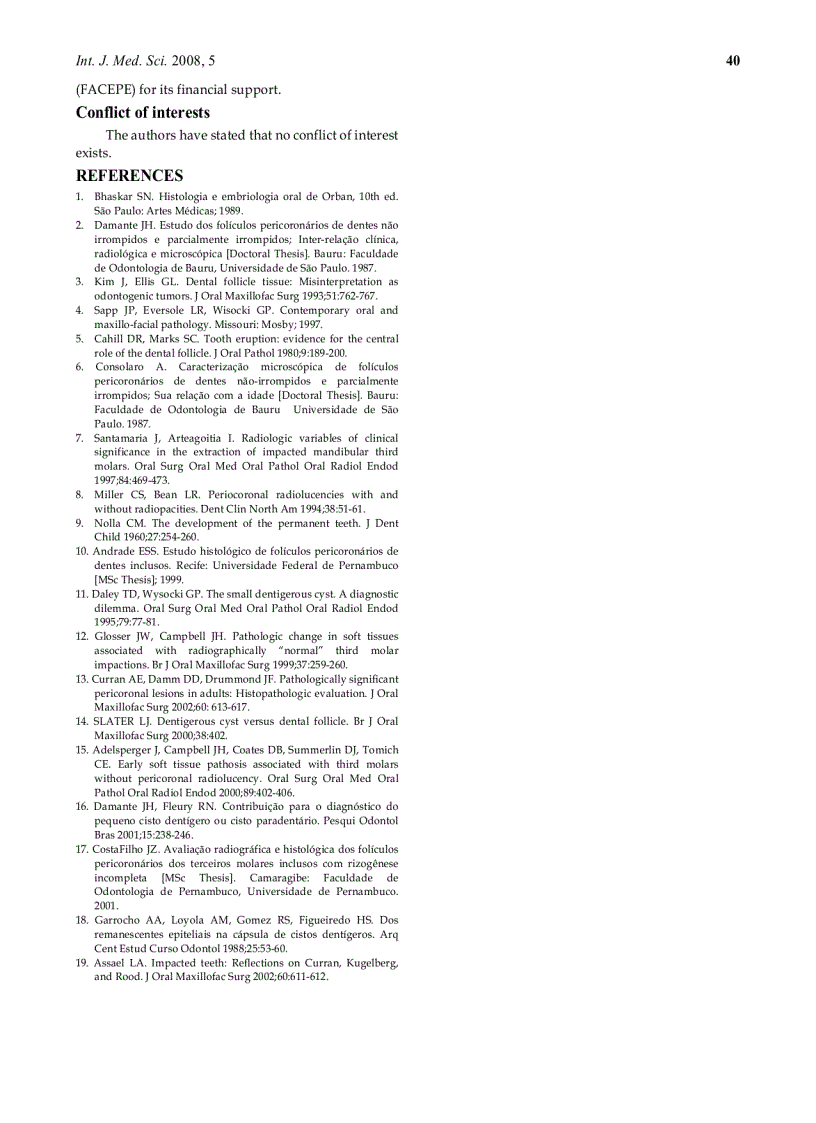 Int. J. Med. Sci. 2008, 5

40

(FACEPE) for its financial support.

Conflict of interests

The authors have stated that no conflict of interest exists.

REFERENCES

1. Bhaskar SN. Histologia e embriologia oral de Orban, 10th ed. São Paulo: Artes Médicas; 1989.
2. Damante JH. Estudo dos folículos pericoronários de dentes não irrompidos e parcialmente irrompidos; Inter-relação clínica, radiológica e microscópica [Doctoral Thesis]. Bauru: Faculdade de Odontologia de Bauru, Universidade de São Paulo. 1987.
3. Kim J, Ellis GL. Dental follicle tissue: Misinterpretation as odontogenic tumors. J Oral Maxillofac Surg 1993;51:762-767.
4. Sapp JP, Eversole LR, Wisocki GP. Contemporary oral and maxillo-facial pathology. Missouri: Mosby; 1997.
5. Cahill DR, Marks SC. Tooth eruption: evidence for the central role of the dental follicle. J Oral Pathol 1980;9:189-200.
6. Consolaro A. Caracterização microscópica de folículos pericoronários de dentes não-irrompidos e parcialmente irrompidos; Sua relação com a idade [Doctoral Thesis]. Bauru: Faculdade de Odontologia de Bauru Universidade de São Paulo. 1987.
7. Santamaria J, Arteagoitia I. Radiologic variables of clinical significance in the extraction of impacted mandibular third molars. Oral Surg Oral Med Oral Pathol Oral Radiol Endod 1997;84:469-473.
8. Miller CS, Bean LR. Periocoronal radiolucencies with and without radiopacities. Dent Clin North Am 1994;38:51-61.
9. Nolla CM. The development of the permanent teeth. J Dent Child 1960;27:254-260.
10. Andrade ESS. Estudo histológico de folículos pericoronários de dentes inclusos. Recife: Universidade Federal de Pernambuco [MSc Thesis]; 1999.
11. Daley TD, Wysocki GP. The small dentigerous cyst. A diagnostic dilemma. Oral Surg Oral Med Oral Pathol Oral Radiol Endod 1995;79:77-81.
12. Glosser JW, Campbell JH. Pathologic change in soft tissues associated with radiographically "normal" third molar impactions. Br J Oral Maxillofac Surg 1999;37:259-260.
13. Curran AE, Damm DD, Drummond JF. Pathologically significant pericoronal lesions in adults: Histopathologic evaluation. J Oral Maxillofac Surg 2002;60: 613-617.
14. SLATER LJ. Dentigerous cyst versus dental follicle. Br J Oral Maxillofac Surg 2000;38:402.
15. Adelsperger J, Campbell JH, Coates DB, Summerlin DJ, Tomich CE. Early soft tissue pathosis associated with third molars without pericoronal radiolucency. Oral Surg Oral Med Oral Pathol Oral Radiol Endod 2000;89:402-406.
16. Damante JH, Fleury RN. Contribuição para o diagnóstico do pequeno cisto dentígero ou cisto paradentário. Pesqui Odontol Bras 2001;15:238-246.
17. CostaFilho JZ. Avaliação radiográfica e histológica dos folículos pericoronários dos terceiros molares inclusos com rizogênese incompleta [MSc Thesis]. Camaragibe: Faculdade de Odontologia de Pernambuco, Universidade de Pernambuco. 2001.
18. Garrocho AA, Loyola AM, Gomez RS, Figueiredo HS. Dos remanescentes epiteliais na cápsula de cistos dentígeros. Arq Cent Estud Curso Odontol 1988;25:53-60.
19. Assael LA. Impacted teeth: Reflections on Curran, Kugelberg, and Rood. J Oral Maxillofac Surg 2002;60:611-612.